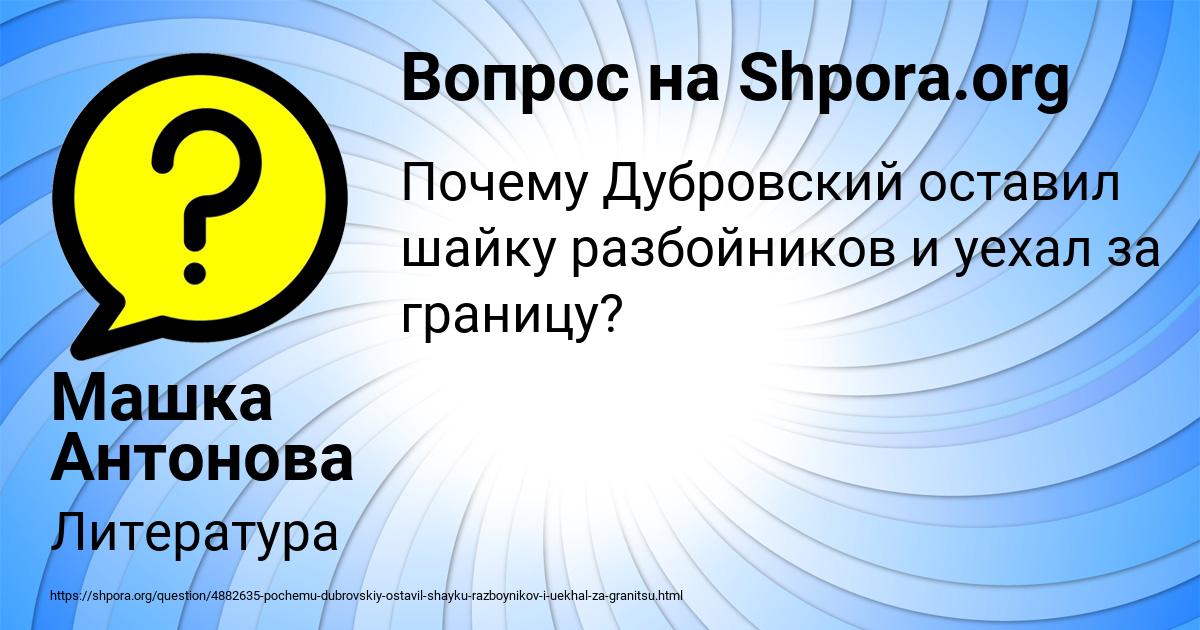 Вопрос на Shpora.org

Почему Дубровский оставил шайку разбойников и уехал за границу?

Машка Антонова

Литература

https://shpora.org/question/4882635-pochemu-dubrovskiy-ostavil-shayku-razboynikov-i-uekhal-za-granitsu.html